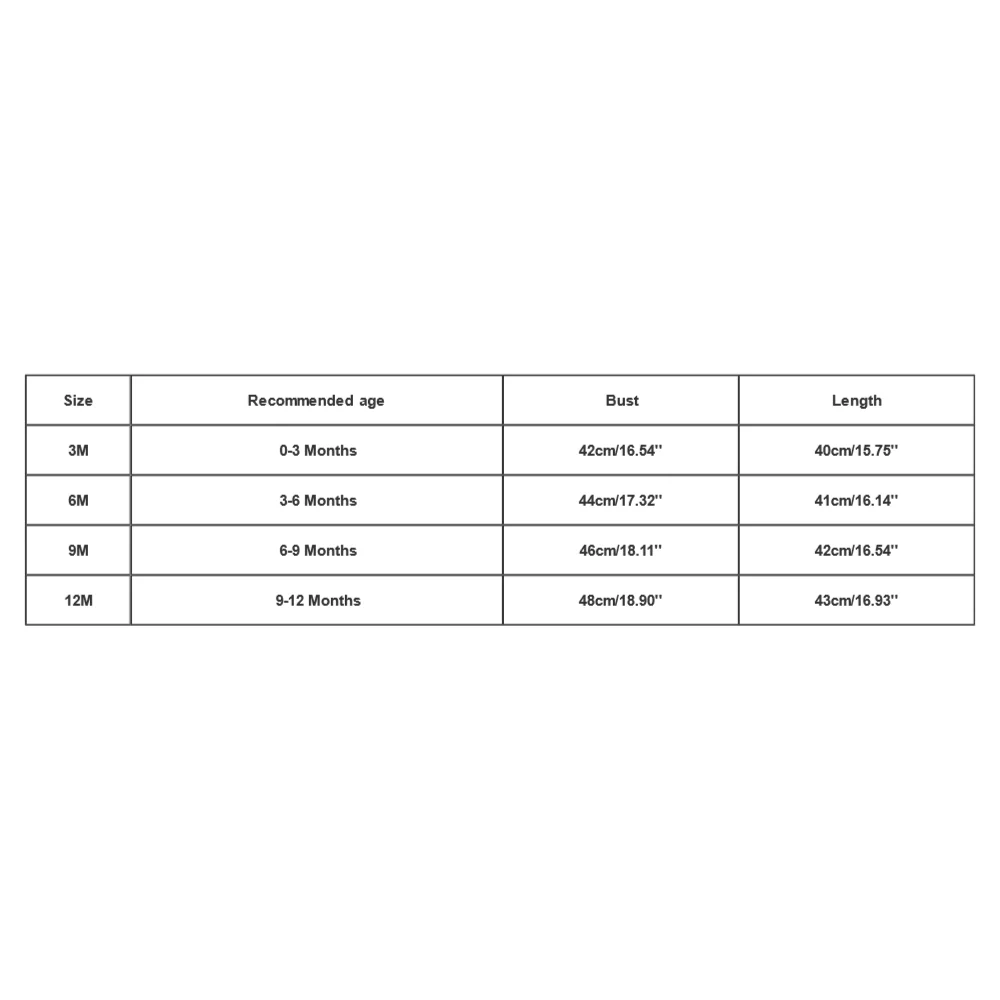 | Size | Recommended age | Bust | Length |
|---|---|---|---|
| 3M | 0-3 Months | 42cm/16.54'' | 40cm/15.75'' |
| 6M | 3-6 Months | 44cm/17.32'' | 41cm/16.14'' |
| 9M | 6-9 Months | 46cm/18.11'' | 42cm/16.54'' |
| 12M | 9-12 Months | 48cm/18.90'' | 43cm/16.93'' |